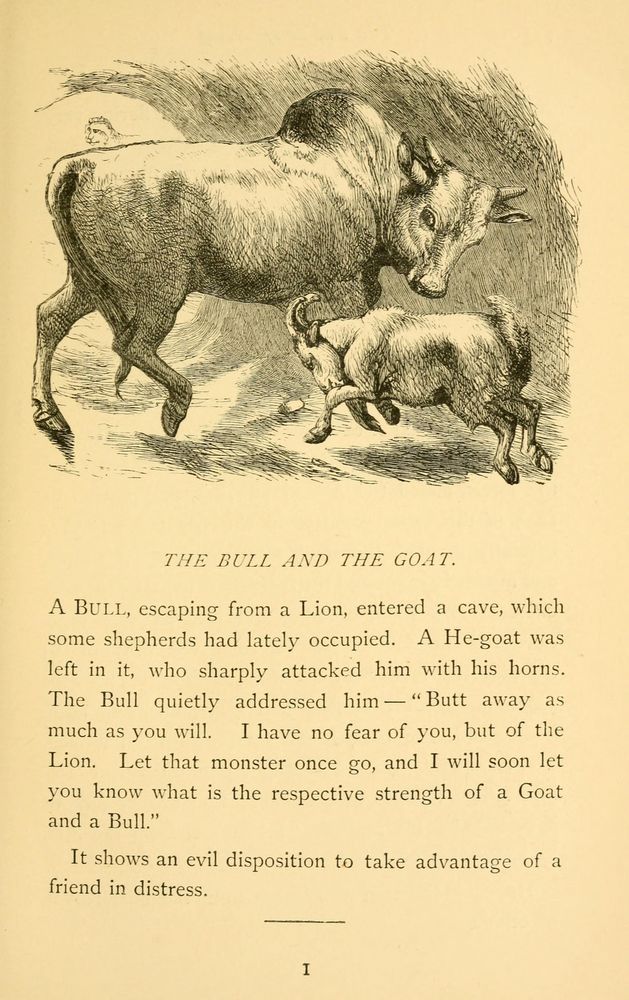 THE BULL AND THE GOAT.

A BULL, escaping from a Lion, entered a cave, which some shepherds had lately occupied. A He-goat was left in it, who sharply attacked him with his horns. The Bull quietly addressed him — "Butt away as much as you will. I have no fear of you, but of the Lion. Let that monster once go, and I will soon let you know what is the respective strength of a Goat and a Bull."

It shows an evil disposition to take advantage of a friend in distress.

I